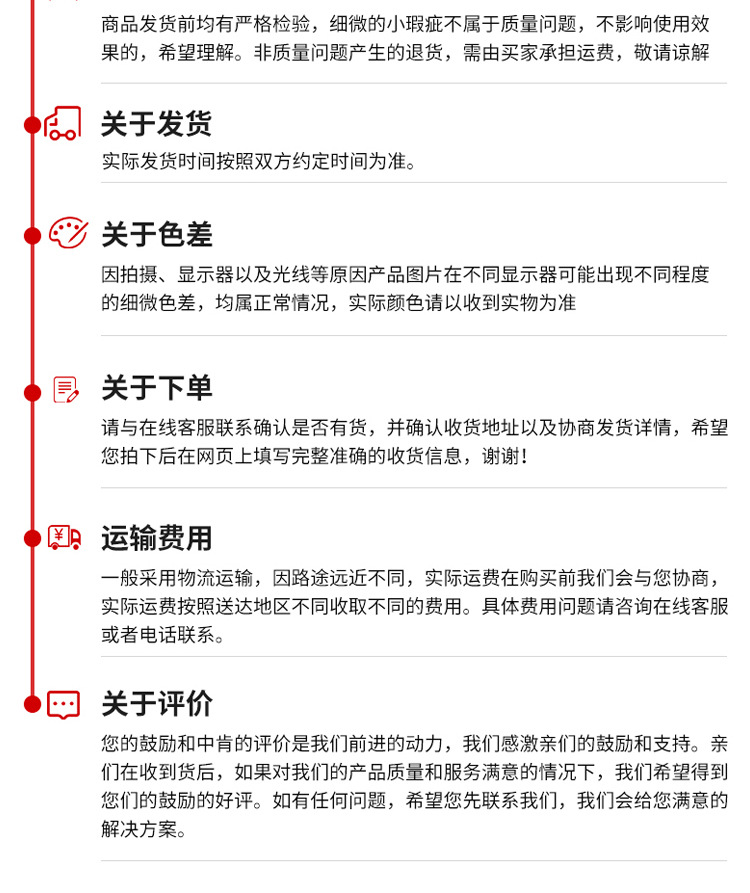 商品发货前均有严格检验，细微的小瑕疵不属于质量问题，不影响使用效果的，希望理解。非质量问题产生的退货，需由买家承担运费，敬请谅解

关于发货

实际发货时间按照双方约定时间为准。

关于色差

因拍摄、显示器以及光线等原因产品图片在不同显示器可能出现不同程度的细微色差，均属正常情况，实际颜色请以收到实物为准

关于下单

请与在线客服联系确认是否有货，并确认收货地址以及协商发货详情，希望您拍下后在网页上填写完整准确的收货信息，谢谢！

运输费用

一般采用物流运输，因路途远近不同，实际运费在购买前我们会与您协商，实际运费按照送达地区不同收取不同的费用。具体费用问题请咨询在线客服或者电话联系。

关于评价

您的鼓励和中肯的评价是我们前进的动力，我们感激亲们的鼓励和支持。亲们在收到货后，如果对我们的产品质量和服务满意的情况下，我们希望得到您们的鼓励的好评。如有任何问题，希望您先联系我们，我们会给您满意的解决方案。